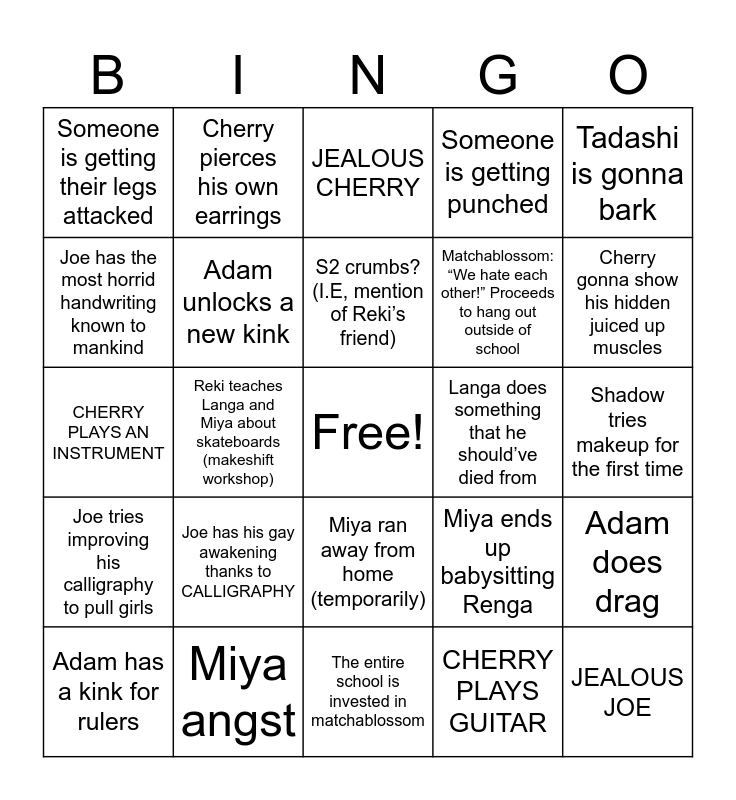 | B | I | N | G | O |
|---|---|---|---|---|
| Someone is getting their legs attacked | Cherry pierces his own earrings | JEALOUS CHERRY | Someone is getting punched | Tadashi is gonna bark |
| Joe has the most horrid handwriting known to mankind | Adam unlocks a new kink | S2 crumbs? (I.E, mention of Reki's friend) | Matchablossom: "We hate each other!" Proceeds to hang out outside of school | Cherry gonna show his hidden juiced up muscles |
| CHERRY PLAYS AN INSTRUMENT | Reki teaches Langa and Miya about skateboards (makeshift workshop) | Free! | Langa does something that he should've died from | Shadow tries makeup for the first time |
| Joe tries improving his calligraphy to pull girls | Joe has his gay awakening thanks to CALLIGRAPHY | Miya ran away from home (temporarily) | Miya ends up babysitting Renga | Adam does drag |
| Adam has a kink for rulers | Miya angst | The entire school is invested in matchablossom | CHERRY PLAYS GUITAR | JEALOUS JOE |